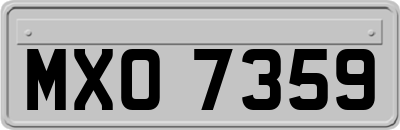 MXO 7359